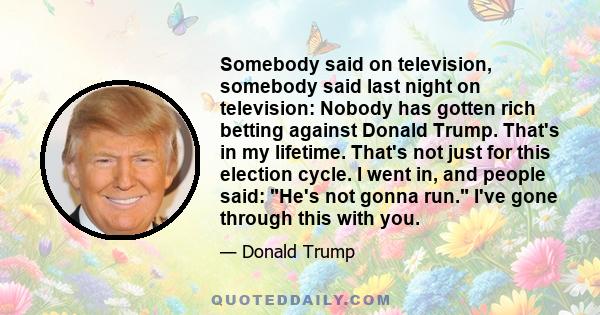 Somebody said on television, somebody said last night on television: Nobody has gotten rich betting against Donald Trump. That's in my lifetime. That's not just for this election cycle. I went in, and people said: "He's not gonna run." I've gone through this with you.

— Donald Trump

QUOTEDDAILY.COM